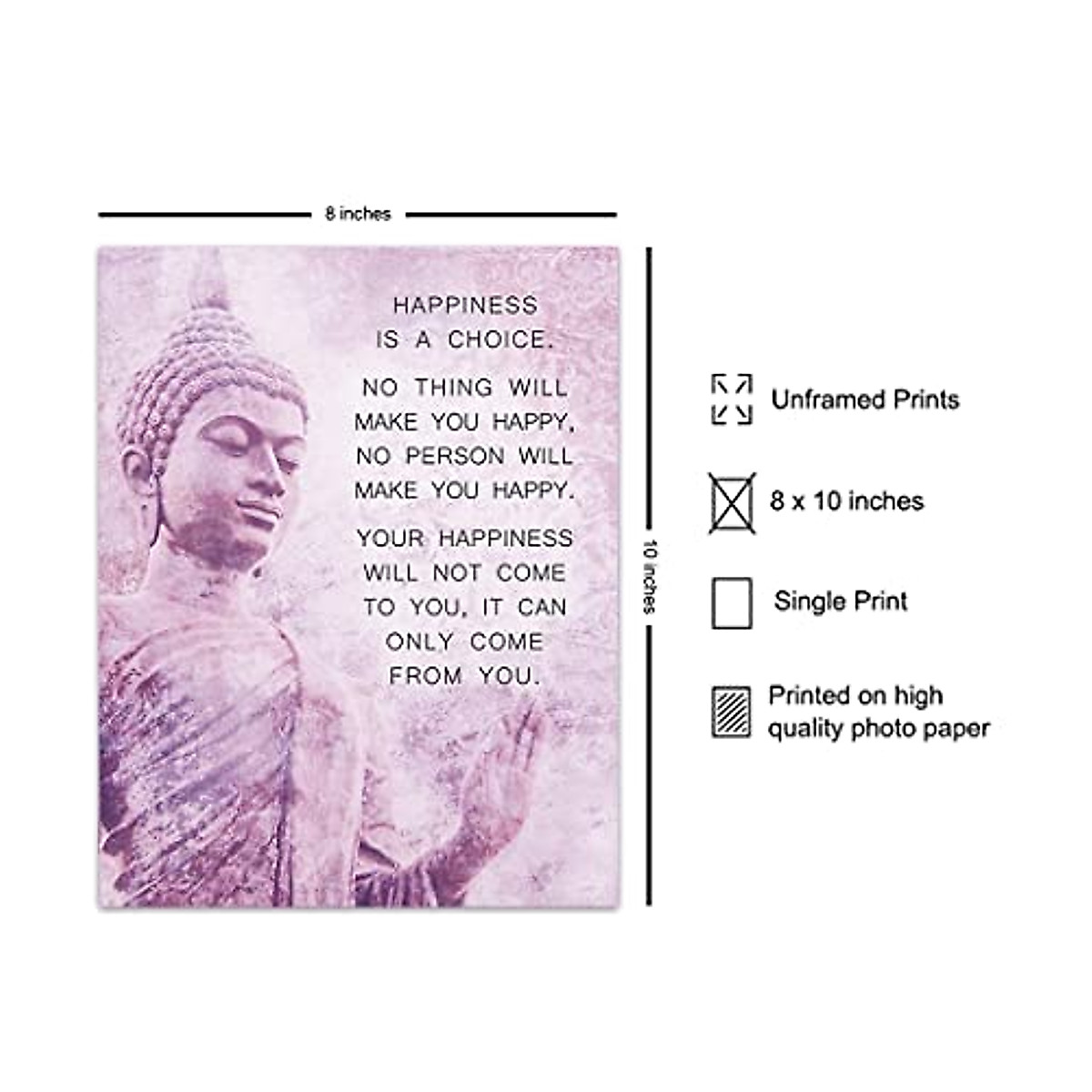 8 inches

HAPPINESS IS A CHOICE.

NO THING WILL MAKE YOU HAPPY, NO PERSON WILL MAKE YOU HAPPY.

YOUR HAPPINESS WILL NOT COME TO YOU, IT CAN ONLY COME FROM YOU.

10 inches

Unframed Prints

8 x 10 inches

Single Print

Printed on high quality photo paper